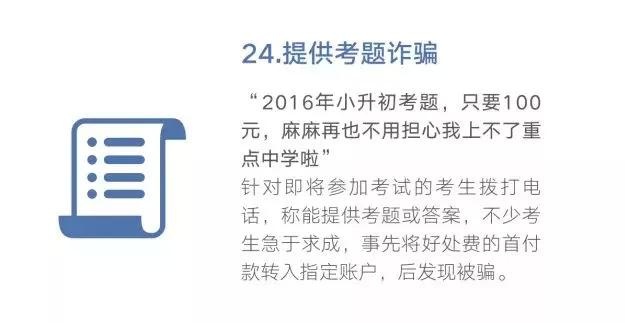 24.提供考题诈骗

“2016年小升初考题，只要100元，麻麻再也不用担心我上不了重点中学啦”

针对即将参加考试的考生拨打电话，称能提供考题或答案，不少考生急于求成，事先将好处费的首付款转入指定账户，后发现被骗。